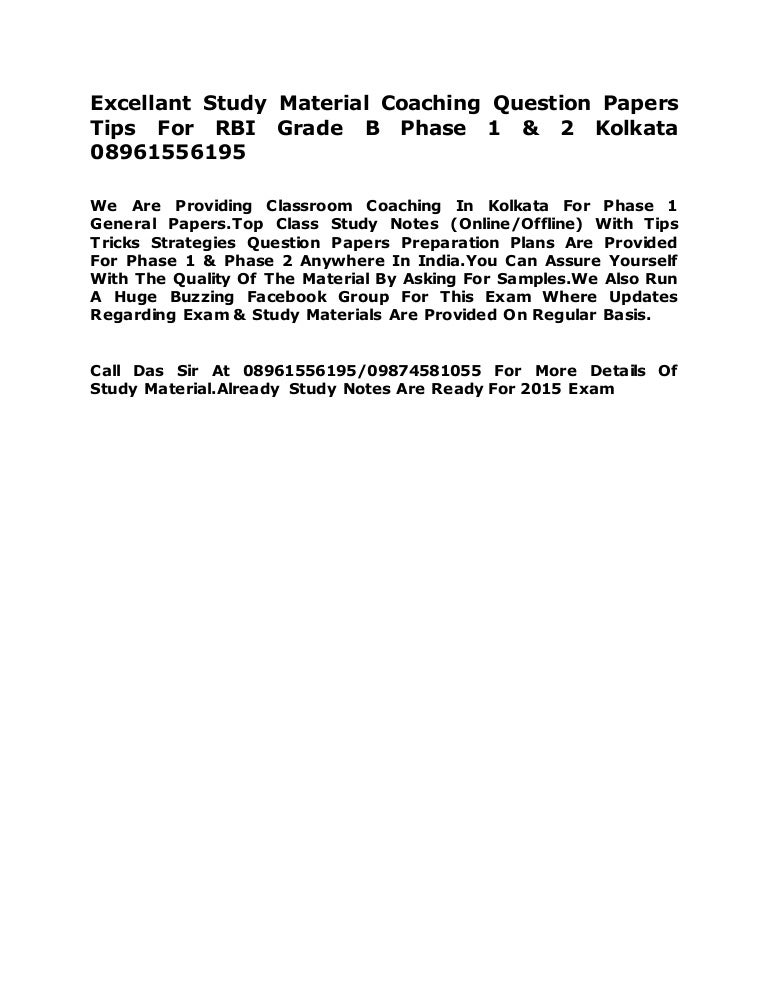 Excellant Study Material Coaching Question Papers Tips For RBI Grade B Phase 1 & 2 Kolkata 08961556195

We Are Providing Classroom Coaching In Kolkata For Phase 1 General Papers.Top Class Study Notes (Online/Offline) With Tips Tricks Strategies Question Papers Preparation Plans Are Provided For Phase 1 & Phase 2 Anywhere In India.You Can Assure Yourself With The Quality Of The Material By Asking For Samples.We Also Run A Huge Buzzing Facebook Group For This Exam Where Updates Regarding Exam & Study Materials Are Provided On Regular Basis.

Call Das Sir At 08961556195/09874581055 For More Details Of Study Material.Already Study Notes Are Ready For 2015 Exam